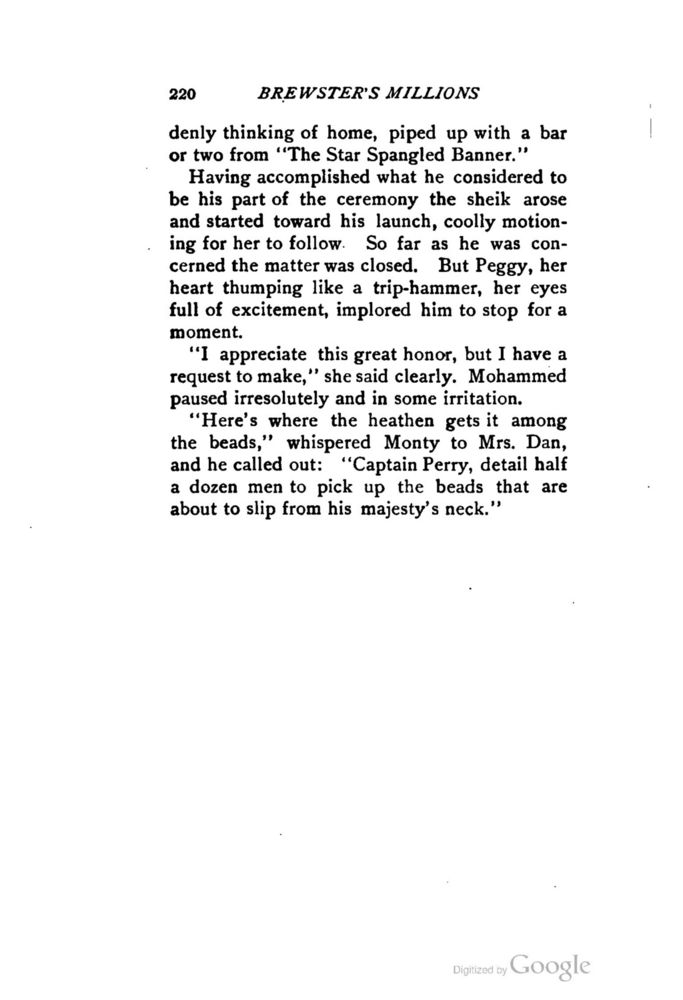 220 BREWSTER'S MILLIONS

denly thinking of home, piped up with a bar or two from "The Star Spangled Banner."

Having accomplished what he considered to be his part of the ceremony the sheik arose and started toward his launch, coolly motioning for her to follow. So far as he was concerned the matter was closed. But Peggy, her heart thumping like a trip-hammer, her eyes full of excitement, implored him to stop for a moment.

"I appreciate this great honor, but I have a request to make," she said clearly. Mohammed paused irresolutely and in some irritation.

"Here's where the heathen gets it among the beads," whispered Monty to Mrs. Dan, and he called out: "Captain Perry, detail half a dozen men to pick up the beads that are about to slip from his majesty's neck."

Digitized by Google